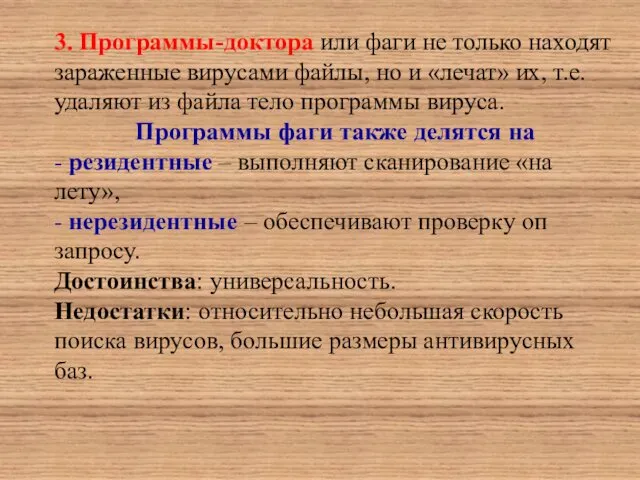 3. Программы-доктора или фаги не только находят зараженные вирусами файлы, но и «лечат» их, т.е. удаляют из файла тело программы вируса.

Программы фаги также делятся на

- резидентные – выполняют сканирование «на лету»,

- нерезидентные – обеспечивают проверку оп запросу.

Достоинства: универсальность.

Недостатки: относительно небольшая скорость поиска вирусов, большие размеры антивирусных баз.